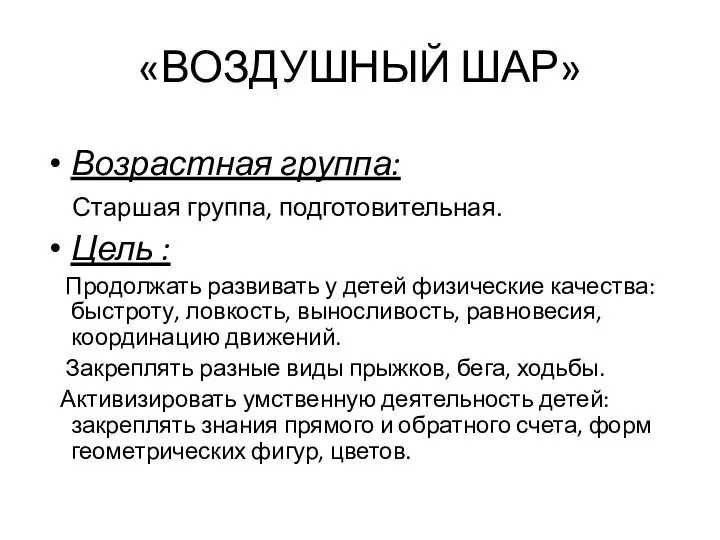 «ВОЗДУШНЫЙ ШАР»

• Возрастная группа:

Старшая группа, подготовительная.

• Цель :

Продолжать развивать у детей физические качества: быстроту, ловкость, выносливость, равновесия, координацию движений.

Закреплять разные виды прыжков, бега, ходьбы.

Активизировать умственную деятельность детей: закреплять знания прямого и обратного счета, форм геометрических фигур, цветов.